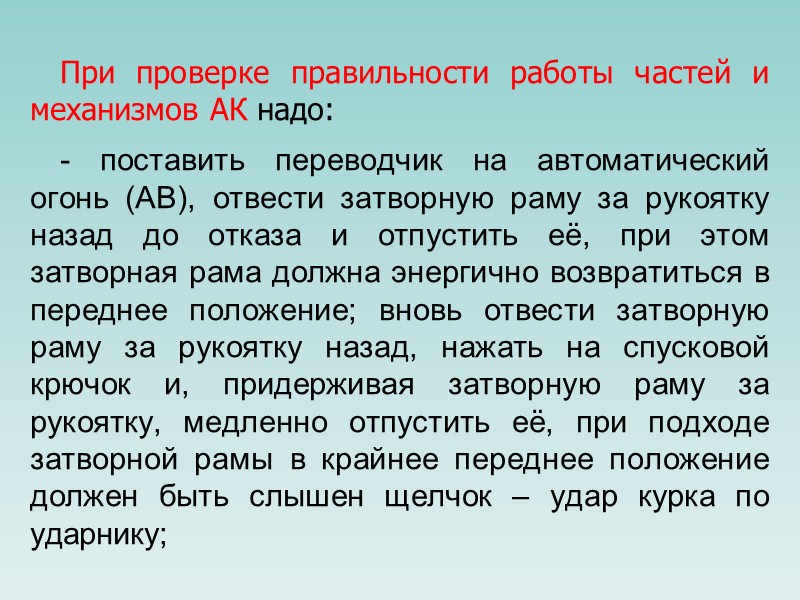 При проверке правильности работы частей и механизмов АК надо:

- поставить переводчик на автоматический огонь (АВ), отвести затворную раму за рукоятку назад до отказа и отпустить её, при этом затворная рама должна энергично возвратиться в переднее положение; вновь отвести затворную раму за рукоятку назад, нажать на спусковой крючок и, придерживая затворную раму за рукоятку, медленно отпустить её, при подходе затворной рамы в крайнее переднее положение должен быть слышен щелчок – удар курка по ударнику;